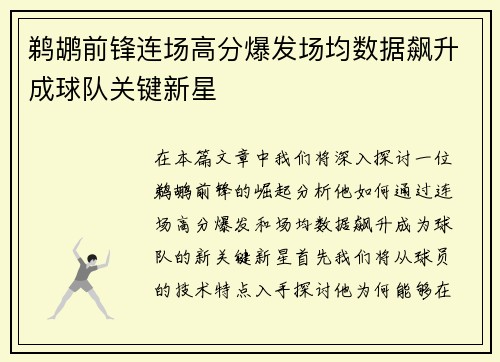 鹈鹕前锋连场高分爆发场均数据飙升成球队关键新星

在本篇文章中我们将深入探讨一位鹈鹕前锋的崛起分析他如何通过连场高分爆发和场均数据飙升成为球队的新关键新星首先我们将从球员的技术特点入手探讨他为何能够在